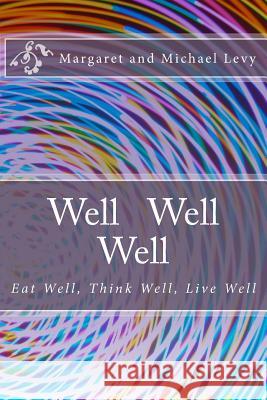 Margaret and Michael Levy

Well Well Well

Eat Well, Think Well, Live Well

Kraina Książek